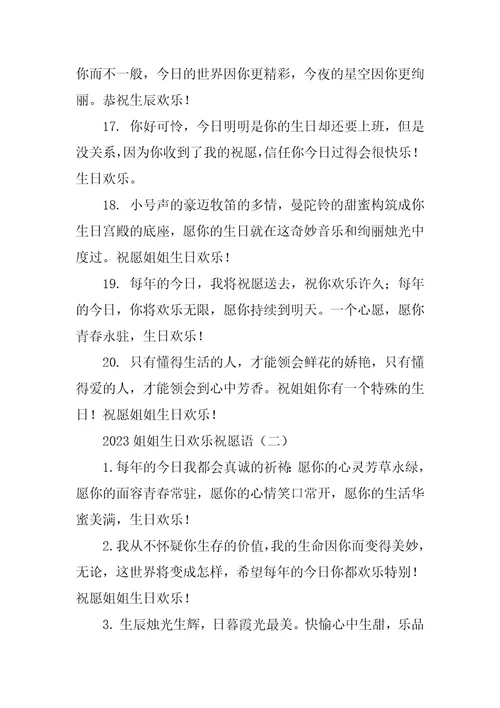 你而不一般，今日的世界因你更精彩，今夜的星空因你更绚丽。恭祝生辰欢乐！

17. 你好可怜，今日明明是你的生日却还要上班，但是没关系，因为你收到了我的祝愿，信任你今日过得会很快乐！生日欢乐。

18. 小号声的豪迈牧笛的多情，曼陀铃的甜蜜构筑成你生日宫殿的底座，愿你的生日就在这奇妙音乐和绚丽烛光中度过。祝愿姐姐生日欢乐！

19. 每年的今日，我将祝愿送去，祝你欢乐许久；每年的今日，你将欢乐无限，愿你持续到明天。一个心愿，愿你青春永驻，生日欢乐！

20. 只有懂得生活的人，才能领会鲜花的娇艳，只有懂得爱的人，才能领会到心中芳香。祝姐姐你有一个特殊的生日！祝愿姐姐生日欢乐！

2023 姐姐生日欢乐祝愿语（二）

1. 每年的今日我都会真诚的祈祷 愿你的心灵芳草永绿，愿你的面容青春常驻，愿你的心情笑口常开，愿你的生活华蜜美满，生日欢乐！

2. 我从不怀疑你生存的价值，我的生命因你而变得美妙，无论，这世界将变成怎样，希望每年的今日你都欢乐特别！祝愿姐姐生日欢乐！

3. 生辰烛光生辉，日暮霞光最美。快愉心中生甜，乐品